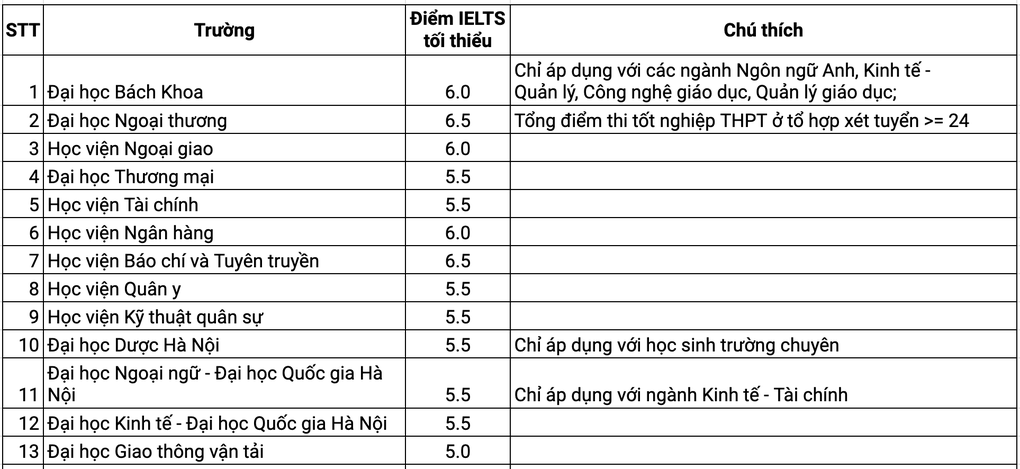 | STT | Trường | Điểm IELTS tối thiểu | Chú thích |
|---|---|---|---|
| 1 | Đại học Bách Khoa | 6.0 | Chỉ áp dụng với các ngành Ngôn ngữ Anh, Kinh tế - Quản lý, Công nghệ giáo dục, Quản lý giáo dục; |
| 2 | Đại học Ngoại thương | 6.5 | Tổng điểm thi tốt nghiệp THPT ở tổ hợp xét tuyển >= 24 |
| 3 | Học viện Ngoại giao | 6.0 | |
| 4 | Đại học Thương mại | 5.5 | |
| 5 | Học viện Tài chính | 5.5 | |
| 6 | Học viện Ngân hàng | 6.0 | |
| 7 | Học viện Báo chí và Tuyên truyền | 6.5 | |
| 8 | Học viện Quân y | 5.5 | |
| 9 | Học viện Kỹ thuật quân sự | 5.5 | |
| 10 | Đại học Dược Hà Nội | 5.5 | Chỉ áp dụng với học sinh trường chuyên |
| 11 | Đại học Ngoại ngữ - Đại học Quốc gia Hà Nội | 5.5 | Chỉ áp dụng với ngành Kinh tế - Tài chính |
| 12 | Đại học Kinh tế - Đại học Quốc gia Hà Nội | 5.5 | |
| 13 | Đại học Giao thông vận tải | 5.0 | |